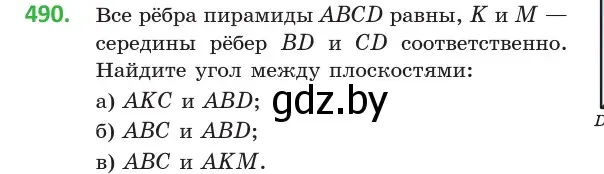 490. Все рёбра пирамиды $ABCD$ равны, $K$ и $M$ — середины рёбер $BD$ и $CD$ соответственно. Найдите угол между плоскостями:

а) $AKC$ и $ABD$;

б) $ABC$ и $ABD$;

в) $ABC$ и $AKM$.

gdz.by

D